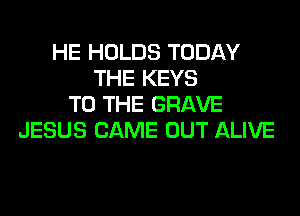 HE HOLDS TODAY
THE KEYS
TO THE GRAVE
JESUS CAME OUT ALIVE